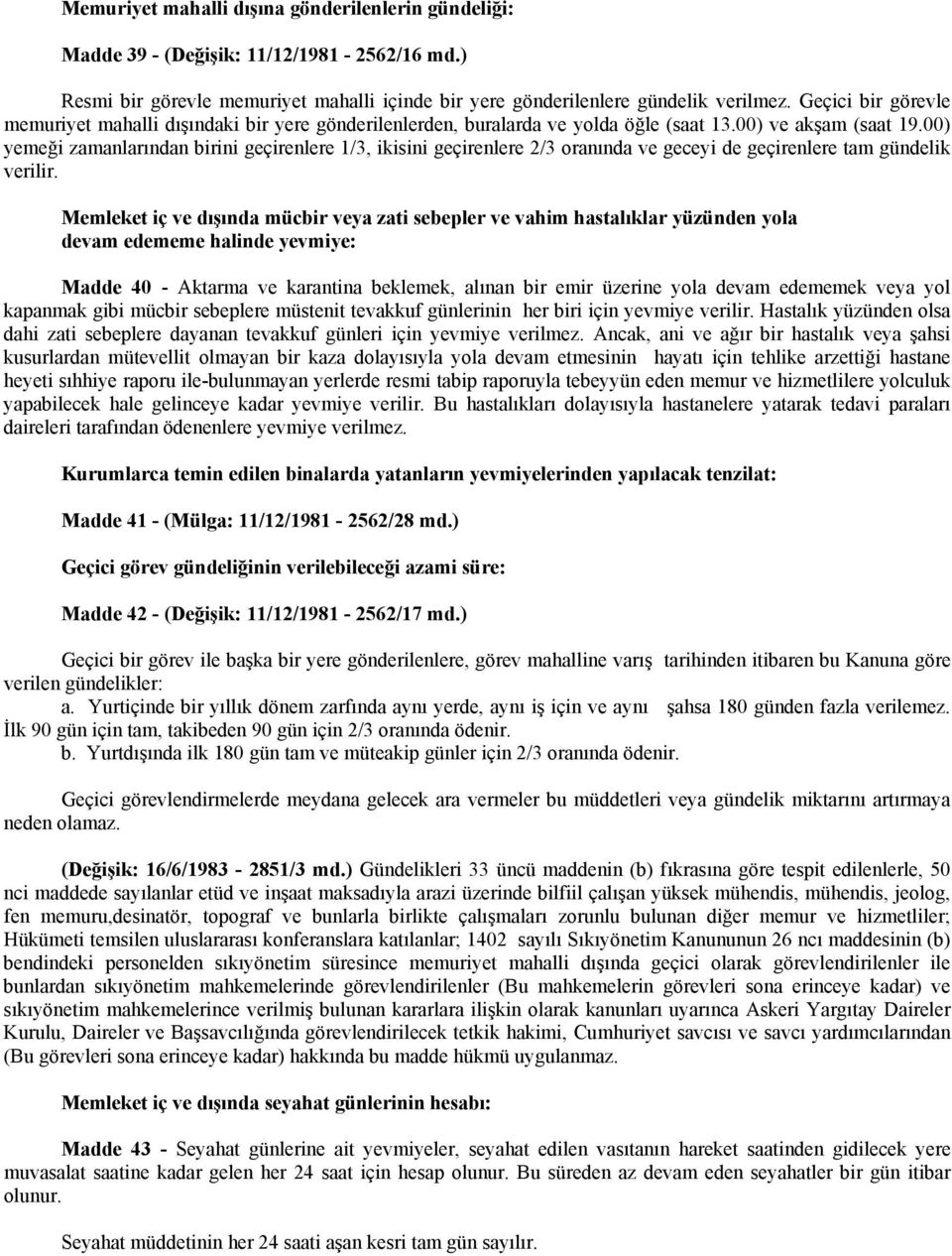 Memuriyet mahalli dışına gönderilenlerin gündeliği:

Madde 39 - (Değişik: 11/12/1981 - 2562/16 md.)

Resmi bir görevle memuriyet mahalli içinde bir yere gönderilenlere gündelik verilmez. Geçici bir görevle memuriyet mahalli dışındaki bir yere gönderilenlerden, buralarda ve yolda öğle (saat 13.00) ve akşam (saat 19.00) yemeği zamanlarından birini geçirenlere 1/3, ikisini geçirenlere 2/3 oranında ve geceyi de geçirenlere tam gündelik verilir.

Memleket iç ve dışında mücbir veya zati sebepler ve vahim hastalıklar yüzünden yola devam edememe halinde yevmiye:

Madde 40 - Aktarma ve karantina beklemek, alınan bir emir üzerine yola devam edememek veya yol kapanmak gibi mücbir sebeplere müstenit tevakkuf günlerinin her biri için yevmiye verilir. Hastalık yüzünden olsa dahi zati sebeplere dayanan tevakkuf günleri için yevmiye verilmez. Ancak, ani ve ağır bir hastalık veya şahsi kusurlardan mütevellit olmayan bir kaza dolayısıyla yola devam etmesinin hayatı için tehlike arzettiği hastane heyeti sıhhiye raporu ile-bulunmayan yerlerde resmi tabip raporuyla tebeyyün eden memur ve hizmetlilere yolculuk yapabilecek hale gelinceye kadar yevmiye verilir. Bu hastalıkları dolayısıyla hastanelere yatarak tedavi paraları daireleri tarafından ödenenlere yevmiye verilmez.

Kurumlarca temin edilen binalarda yatanların yevmiyelerinden yapılacak tenzilat:

Madde 41 - (Mülga: 11/12/1981 - 2562/28 md.)

Geçici görev gündeliğinin verilebileceği azami süre:

Madde 42 - (Değişik: 11/12/1981 - 2562/17 md.)

Geçici bir görev ile başka bir yere gönderilenlere, görev mahalline varış tarihinden itibaren bu Kanuna göre verilen gündelikler:
a. Yurtiçinde bir yıllık dönem zarfında aynı yerde, aynı iş için ve aynı şahsa 180 günden fazla verilemez. İlk 90 gün için tam, takibeden 90 gün için 2/3 oranında ödenir.
b. Yurtdışında ilk 180 gün tam ve müteakip günler için 2/3 oranında ödenir.

Geçici görevlendirmelerde meydana gelecek ara vermeler bu müddetleri veya gündelik miktarını artırmaya neden olamaz.

(Değişik: 16/6/1983 - 2851/3 md.) Gündelikleri 33 üncü maddenin (b) fıkrasına göre tespit edilenlerle, 50 nci maddede sayılanlar etüd ve inşaat maksadıyla arazi üzerinde bilfiil çalışan yüksek mühendis, mühendis, jeolog, fen memuru,desinatör, topograf ve bunlarla birlikte çalışmaları zorunlu bulunan diğer memur ve hizmetliler; Hükümeti temsilen uluslararası konferanslara katılanlar; 1402 sayılı Sıkıyönetim Kanununun 26 ncı maddesinin (b) bendindeki personelden sıkıyönetim süresince memuriyet mahalli dışında geçici olarak görevlendirilenler ile bunlardan sıkıyönetim mahkemelerinde görevlendirilenler (Bu mahkemelerin görevleri sona erinceye kadar) ve sıkıyönetim mahkemelerince verilmiş bulunan kararlara ilişkin olarak kanunları uyarınca Askeri Yargıtay Daireler Kurulu, Daireler ve Başsavcılığında görevlendirilecek tetkik hakimi, Cumhuriyet savcısı ve savcı yardımcılarından (Bu görevleri sona erinceye kadar) hakkında bu madde hükmü uygulanmaz.

Memleket iç ve dışında seyahat günlerinin hesabı:

Madde 43 - Seyahat günlerine ait yevmiyeler, seyahat edilen vasıtanın hareket saatinden gidilecek yere muvasalat saatine kadar gelen her 24 saat için hesap olunur. Bu süreden az devam eden seyahatler bir gün itibar olunur.

Seyahat müddetinin her 24 saati aşan kesri tam gün sayılır.